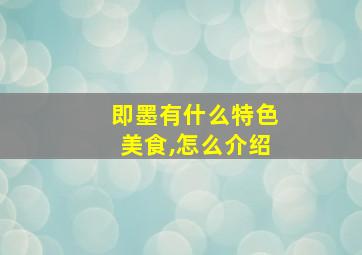 即墨有什么特色美食,怎么介绍